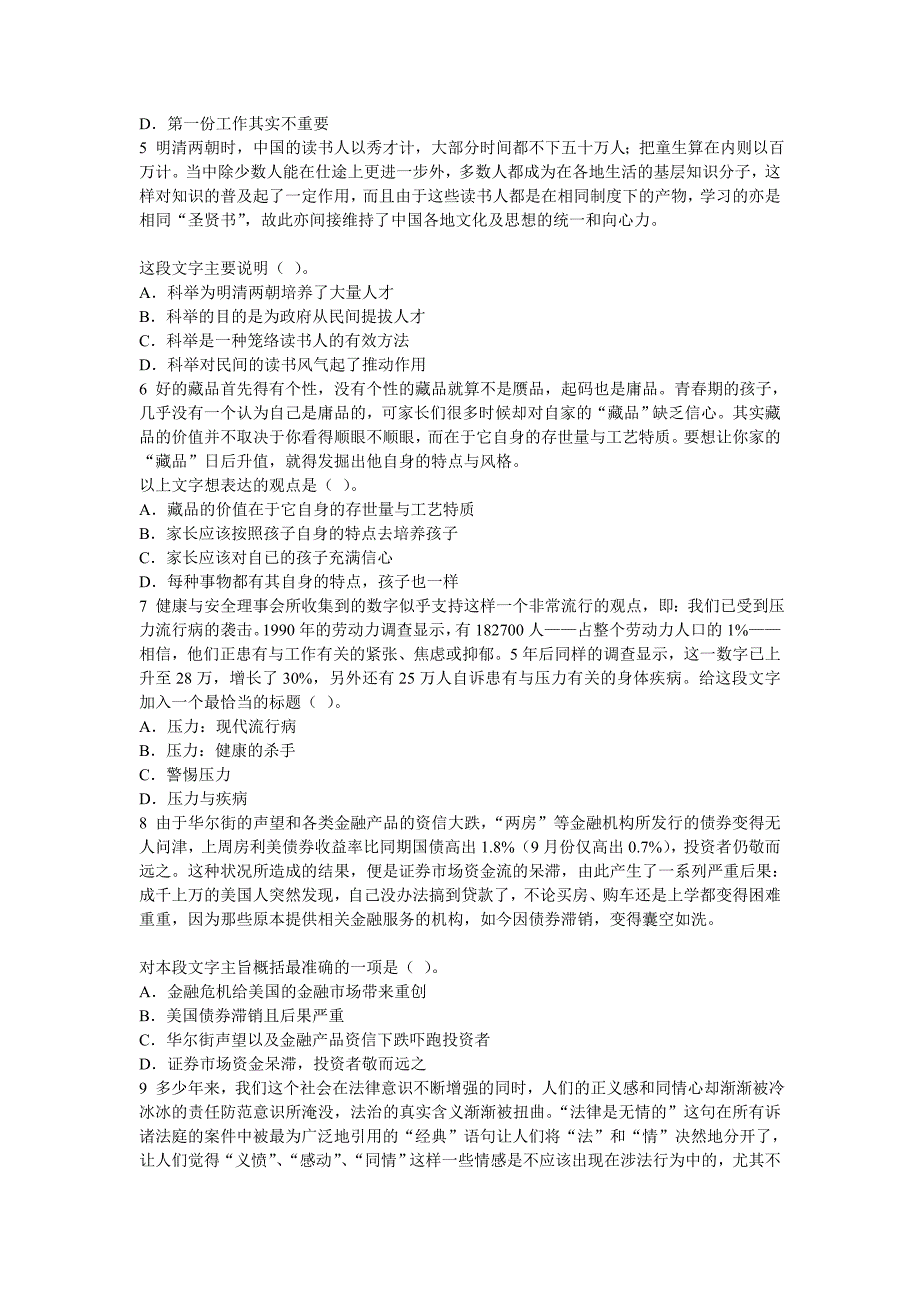 D．第一份工作其实不重要
5 明清两朝时，中国的读书人以秀才计，大部分时间都不下五十万人；把童生算在内则以百万计。当中除少数人能在仕途上更进一步外，多数人都成为在各地生活的基层知识分子，这样对知识的普及起了一定作用，而且由于这些读书人都是在相同制度下的产物，学习的亦是相同“圣贤书”，故此亦间接维持了中国各地文化及思想的统一和向心力。

这段文字主要说明（ ）。
A．科举为明清两朝培养了大量人才
B．科举的目的是为政府从民间提拔人才
C．科举是一种笼络读书人的有效方法
D．科举对民间的读书风气起了推动作用
6 好的藏品首先得有个性，没有个性的藏品就算不是赝品，起码也是庸品。青春期的孩子，几乎没有一个认为自己是庸品的，可家长们很多时候却对自家的“藏品”缺乏信心。其实藏品的价值并不取决于你看得顺眼不顺眼，而在于它自身的存世量与工艺特质。要想让你家的“藏品”日后升值，就得发掘出他自身的特点与风格。
以上文字想表达的观点是（ ）。
A．藏品的价值在于它自身的存世量与工艺特质
B．家长应该按照孩子自身的特点去培养孩子
C．家长应该对自己的孩子充满信心
D．每种事物都有其自身的特点，孩子也一样
7 健康与安全理事会所收集到的数字似乎支持这样一个非常流行的观点，即：我们已受到压力流行病的袭击。1990 年的劳动力调查显示，有 182700 人——占整个劳动力人口的 1%——相信，他们正患有与工作有关的紧张、焦虑或抑郁。5 年后同样的调查显示，这一数字已上升至 28 万，增长了 30%，另外还有 25 万人自诉患有与压力有关的身体疾病。给这段文字加入一个最恰当的标题（ ）。
A．压力：现代流行病
B．压力：健康的杀手
C．警惕压力
D．压力与疾病
8 由于华尔街的声望和各类金融产品的资信大跌，“两房”等金融机构所发行的债券变得无人问津，上周房利美债券收益率比同期国债高出 1.8%（9 月份仅高出 0.7%），投资者仍敬而远之。这种状况所造成的结果，便是证券市场资金流的呆滞，由此产生了一系列严重后果：成千上万的美国人突然发现，自己没办法搞到贷款了，不论买房、购车还是上学都变得困难重重，因为那些原本提供相关金融服务的机构，如今因债券滞销，变得囊空如洗。

对本段文字主旨概括最准确的一项是（ ）。
A．金融危机给美国的金融市场带来重创
B．美国债券滞销且后果严重
C．华尔街声望以及金融产品资信下跌吓跑投资者
D．证券市场资金呆滞，投资者敬而远之
9 多少年来，我们这个社会在法律意识不断增强的同时，人们的正义感和同情心却渐渐被冷冰冰的责任防范意识所淹没，法治的真实含义渐渐被扭曲。“法律是无情的”这句在所有诉诸法庭的案件中被最为广泛地引用的“经典”语句让人们将“法”和“情”决然地分开了，让人们觉得“义愤”、“感动”、“同情”这样一些情感是不应该出现在涉法行为中的，尤其不